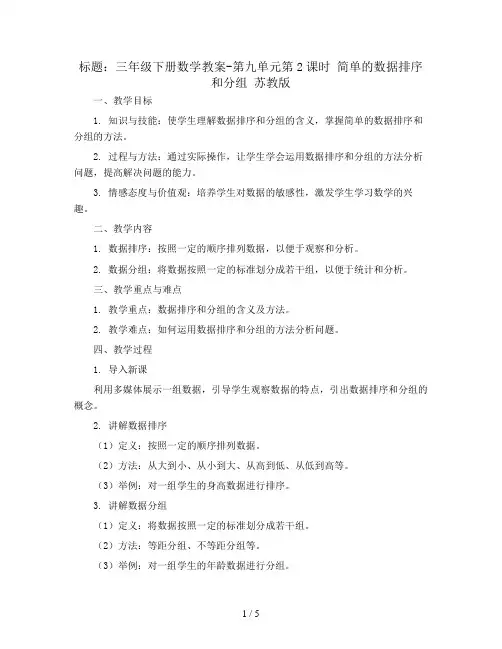 标题：三年级下册数学教案-第九单元第2课时 简单的数据排序和分组 苏教版

一、教学目标

1. 知识与技能：使学生理解数据排序和分组的含义，掌握简单的数据排序和分组的方法。

2. 过程与方法：通过实际操作，让学生学会运用数据排序和分组的方法分析问题，提高解决问题的能力。

3. 情感态度与价值观：培养学生对数据的敏感性，激发学生学习数学的兴趣。

二、教学内容

1. 数据排序：按照一定的顺序排列数据，以便于观察和分析。

2. 数据分组：将数据按照一定的标准划分成若干组，以便于统计和分析。

三、教学重点与难点

1. 教学重点：数据排序和分组的含义及方法。

2. 教学难点：如何运用数据排序和分组的方法分析问题。

四、教学过程

1. 导入新课

利用多媒体展示一组数据，引导学生观察数据的特点，引出数据排序和分组的概念。

2. 讲解数据排序

（1）定义：按照一定的顺序排列数据。

（2）方法：从大到小、从小到大、从高到低、从低到高等。

（3）举例：对一组学生的身高数据进行排序。

3. 讲解数据分组

（1）定义：将数据按照一定的标准划分成若干组。

（2）方法：等距分组、不等距分组等。

（3）举例：对一组学生的年龄数据进行分组。

1 / 5